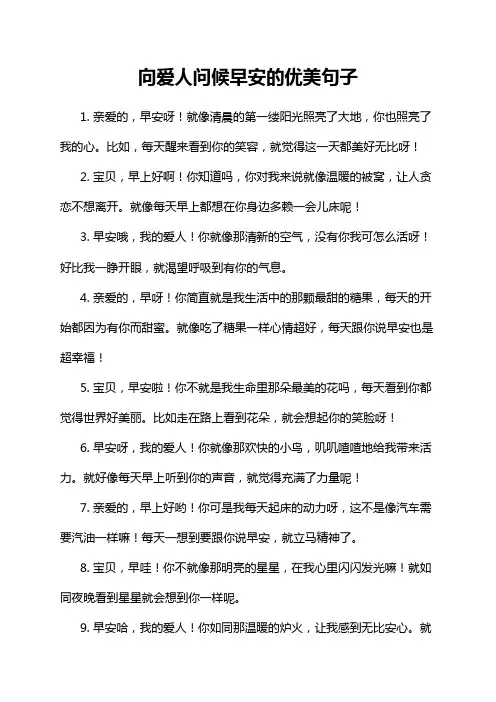 向爱人问候早安的优美句子

1. 亲爱的，早安呀！就像清晨的第一缕阳光照亮了大地，你也照亮了我的心。比如，每天醒来看到你的笑容，就觉得这一天都美好无比呀！

2. 宝贝，早上好啊！你知道吗，你对我来说就像温暖的被窝，让人贪恋不想离开。就像每天早上都想在你身边多赖一会儿床呢！

3. 早安哦，我的爱人！你就像那清新的空气，没有你我可怎么活呀！好比我一睁开眼，就渴望呼吸到有你的气息。

4. 亲爱的，早呀！你简直就是我生活中的那颗最甜的糖果，每天的开始都因为有你而甜蜜。就像吃了糖果一样心情超好，每天跟你说早安也是超幸福！

5. 宝贝，早安啦！你不就是我生命里那朵最美的花吗，每天看到你都觉得世界好美丽。比如走在路上看到花朵，就会想起你的笑脸呀！

6. 早安呀，我的爱人！你就像那欢快的小鸟，叽叽喳喳地给我带来活力。就好像每天早上听到你的声音，就觉得充满了力量呢！

7. 亲爱的，早上好哟！你可是我每天起床的动力呀，这不是像汽车需要汽油一样嘛！每天一想到要跟你说早安，就立马精神了。

8. 宝贝，早哇！你不就像那明亮的星星，在我心里闪闪发光嘛！就如同夜晚看到星星就会想到你一样呢。

9. 早安哈，我的爱人！你如同那温暖的炉火，让我感到无比安心。就